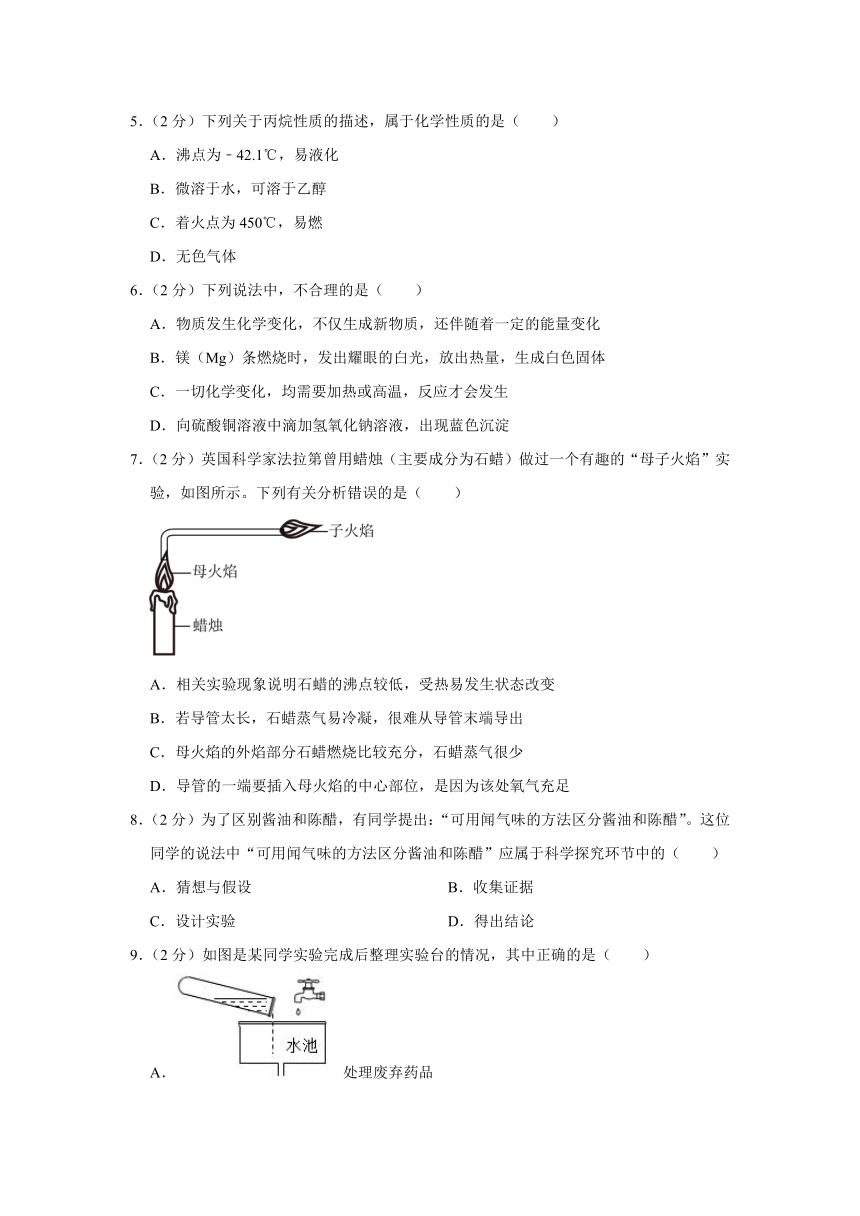 5．（2 分）下列关于丙烷性质的描述，属于化学性质的是（　　）

A．沸点为﹣42.1℃，易液化

B．微溶于水，可溶于乙醇

C．着火点为 450℃，易燃

D．无色气体

6．（2 分）下列说法中，不合理的是（　　）

A．物质发生化学变化，不仅生成新物质，还伴随着一定的能量变化

B．镁（Mg）条燃烧时，发出耀眼的白光，放出热量，生成白色固体

C．一切化学变化，均需要加热或高温，反应才会发生

D．向硫酸铜溶液中滴加氢氧化钠溶液，出现蓝色沉淀

7．（2 分）英国科学家法拉第曾用蜡烛（主要成分为石蜡）做过一个有趣的“母子火焰”实验，如图所示。下列有关分析错误的是（　　）

子火焰

母火焰

蜡烛

A．相关实验现象说明石蜡的沸点较低，受热易发生状态改变

B．若导管太长，石蜡蒸气易冷凝，很难从导管末端导出

C．母火焰的外焰部分石蜡燃烧比较充分，石蜡蒸气很少

D．导管的一端要插入母火焰的中心部位，是因为该处氧气充足

8．（2 分）为了区别酱油和陈醋，有同学提出：“可用闻气味的方法区分酱油和陈醋”。这位同学的说法中“可用闻气味的方法区分酱油和陈醋”应属于科学探究环节中的（　　）

A．猜想与假设

B．收集证据

C．设计实验

D．得出结论

9．（2 分）如图是某同学实验完成后整理实验台的情况，其中正确的是（　　）

水池

A． 处理废弃药品